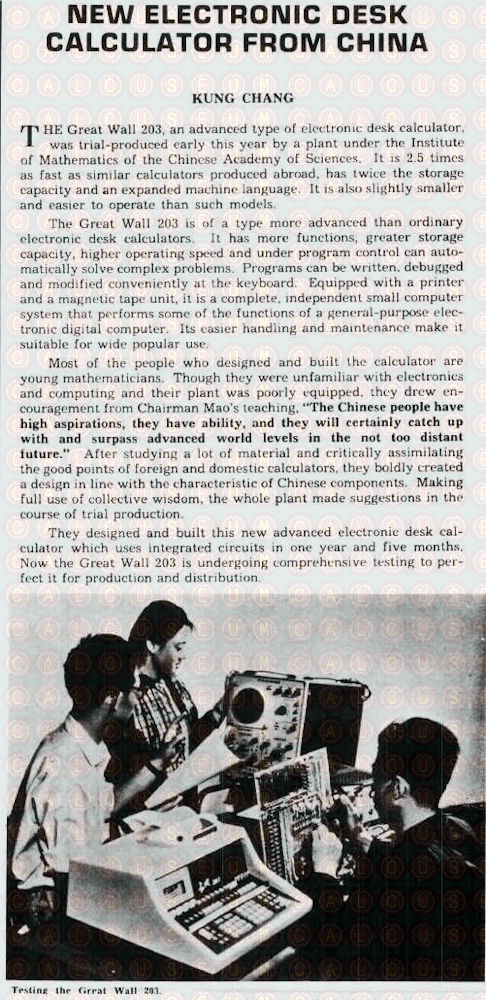 NEW ELECTRONIC DESK CALCULATOR FROM CHINA

KUNG CHANG

THE Great Wall 203, an advanced type of electronic desk calculator, was trial-produced early this year by a plant under the Institute of Mathematics of the Chinese Academy of Sciences. It is 2.5 times as fast as similar calculators produced abroad, has twice the storage capacity and an expanded machine language. It is also slightly smaller and easier to operate than such models.

The Great Wall 203 is of a type more advanced than ordinary electronic desk calculators. It has more functions, greater storage capacity, higher operating speed and under program control can automatically solve complex problems. Programs can be written, debugged and modified conveniently at the keyboard. Equipped with a printer and a magnetic tape unit, it is a complete, independent small computer system that performs some of the functions of a general-purpose electronic digital computer. Its easier handling and maintenance make it suitable for wide popular use.

Most of the people who designed and built the calculator are young mathematicians. Though they were unfamiliar with electronics and computing and their plant was poorly equipped, they drew encouragement from Chairman Mao's teaching, "The Chinese people have high aspirations, they have ability, and they will certainly catch up with and surpass advanced world levels in the not too distant future." After studying a lot of material and critically assimilating the good points of foreign and domestic calculators, they boldly created a design in line with the characteristic of Chinese components. Making full use of collective wisdom, the whole plant made suggestions in the course of trial production.

They designed and built this new advanced electronic desk calculator which uses integrated circuits in one year and five months. Now the Great Wall 203 is undergoing comprehensive testing to perfect it for production and distribution.

Testing the Great Wall 203.